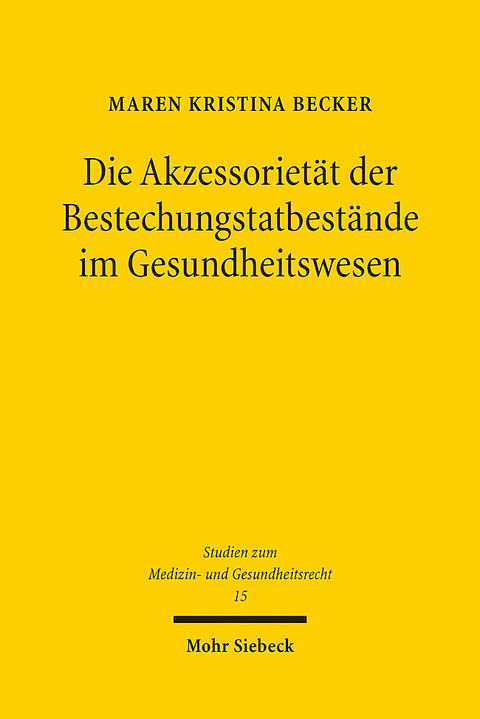 MAREN KRISTINA BECKER

Die Akzessorietät der Bestechungstatbestände im Gesundheitswesen

Studien zum Medizin- und Gesundheitsrecht 15

Mohr Siebeck